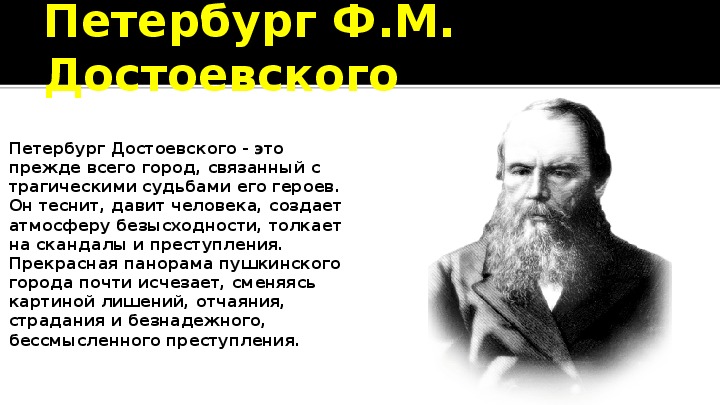 Петербург Ф.М. Достоевского

Петербург Достоевского - это прежде всего город, связанный с трагическими судьбами его героев. Он теснит, давит человека, создает атмосферу безысходности, толкает на скандалы и преступления. Прекрасная панорама пушкинского города почти исчезает, сменяясь картиной лишений, отчаяния, страдания и безнадежного, бессмысленного преступления.